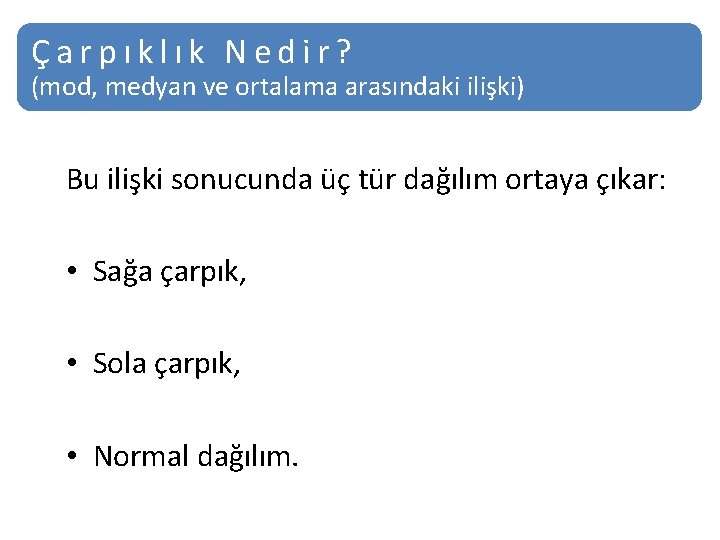 Çarpıklık Nedir?
(mod, medyan ve ortalama arasındaki ilişki)

Bu ilişki sonucunda üç tür dağılım ortaya çıkar:

• Sağa çarpık,

• Sola çarpık,

• Normal dağılım.